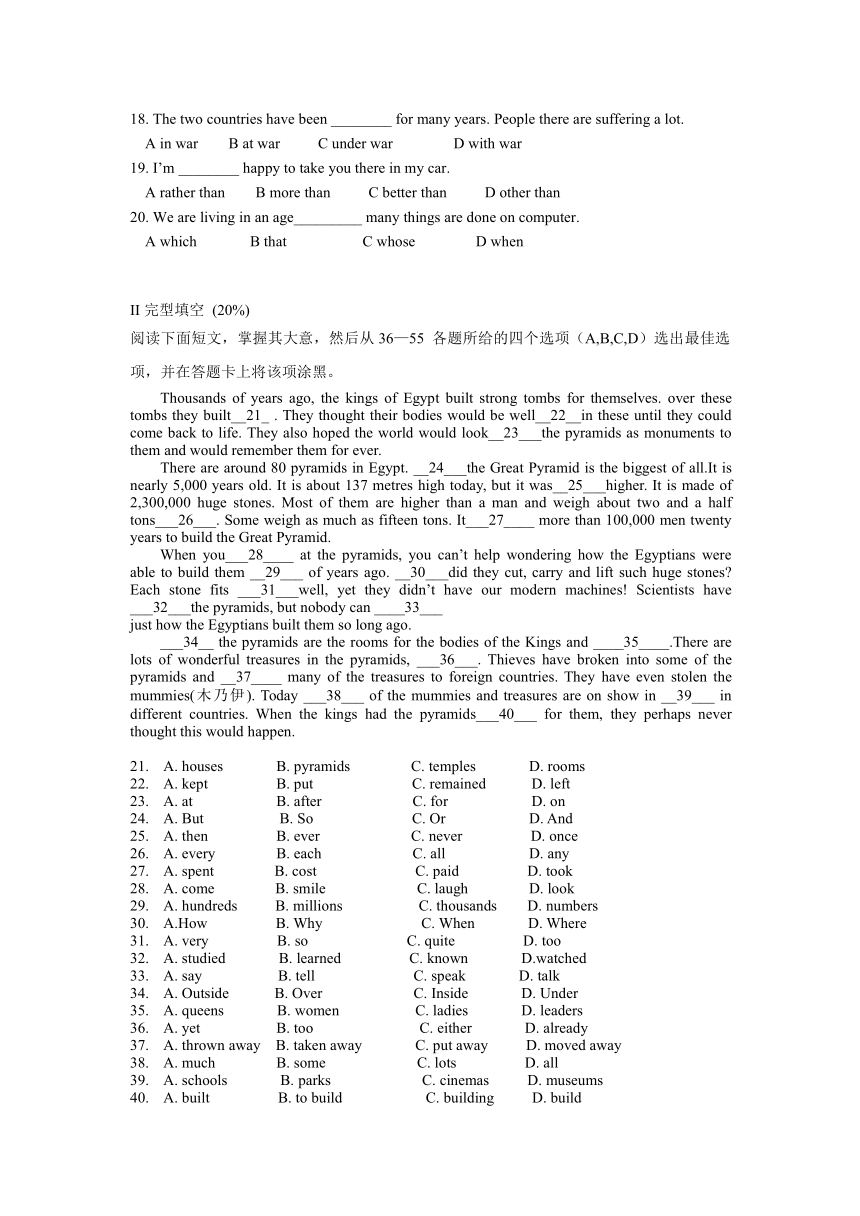 18. The two countries have been ________ for many years. People there are suffering a lot.
A in war B at war C under war D with war
19. I'm ________ happy to take you there in my car.
A rather than B more than C better than D other than
20. We are living in an age_________ many things are done on computer.
A which B that C whose D when

II 完型填空 (20%)
阅读下面短文，掌握其大意，然后从 36—55 各题所给的四个选项（A,B,C,D）选出最佳选项，并在答题卡上将该项涂黑。

Thousands of years ago, the kings of Egypt built strong tombs for themselves. over these tombs they built__21_ . They thought their bodies would be well__22__in these until they could come back to life. They also hoped the world would look__23___the pyramids as monuments to them and would remember them for ever.

There are around 80 pyramids in Egypt. __24___the Great Pyramid is the biggest of all.It is nearly 5,000 years old. It is about 137 metres high today, but it was__25___higher. It is made of 2,300,000 huge stones. Most of them are higher than a man and weigh about two and a half tons___26___. Some weigh as much as fifteen tons. It___27____ more than 100,000 men twenty years to build the Great Pyramid.

When you___28____ at the pyramids, you can't help wondering how the Egyptians were able to build them __29___ of years ago. __30___did they cut, carry and lift such huge stones? Each stone fits ___31___well, yet they didn't have our modern machines! Scientists have ___32___the pyramids, but nobody can ____33___
just how the Egyptians built them so long ago.

___34__ the pyramids are the rooms for the bodies of the Kings and ____35____.There are lots of wonderful treasures in the pyramids, ___36___. Thieves have broken into some of the pyramids and __37____ many of the treasures to foreign countries. They have even stolen the mummies(木乃伊). Today ___38___ of the mummies and treasures are on show in __39___ in different countries. When the kings had the pyramids___40___ for them, they perhaps never thought this would happen.

21. A. houses B. pyramids C. temples D. rooms
22. A. kept B. put C. remained D. left
23. A. at B. after C. for D. on
24. A. But B. So C. Or D. And
25. A. then B. ever C. never D. once
26. A. every B. each C. all D. any
27. A. spent B. cost C. paid D. took
28. A. come B. smile C. laugh D. look
29. A. hundreds B. millions C. thousands D. numbers
30. A.How B. Why C. When D. Where
31. A. very B. so C. quite D. too
32. A. studied B. learned C. known D.watched
33. A. say B. tell C. speak D. talk
34. A. Outside B. Over C. Inside D. Under
35. A. queens B. women C. ladies D. leaders
36. A. yet B. too C. either D. already
37. A. thrown away B. taken away C. put away D. moved away
38. A. much B. some C. lots D. all
39. A. schools B. parks C. cinemas D. museums
40. A. built B. to build C. building D. build